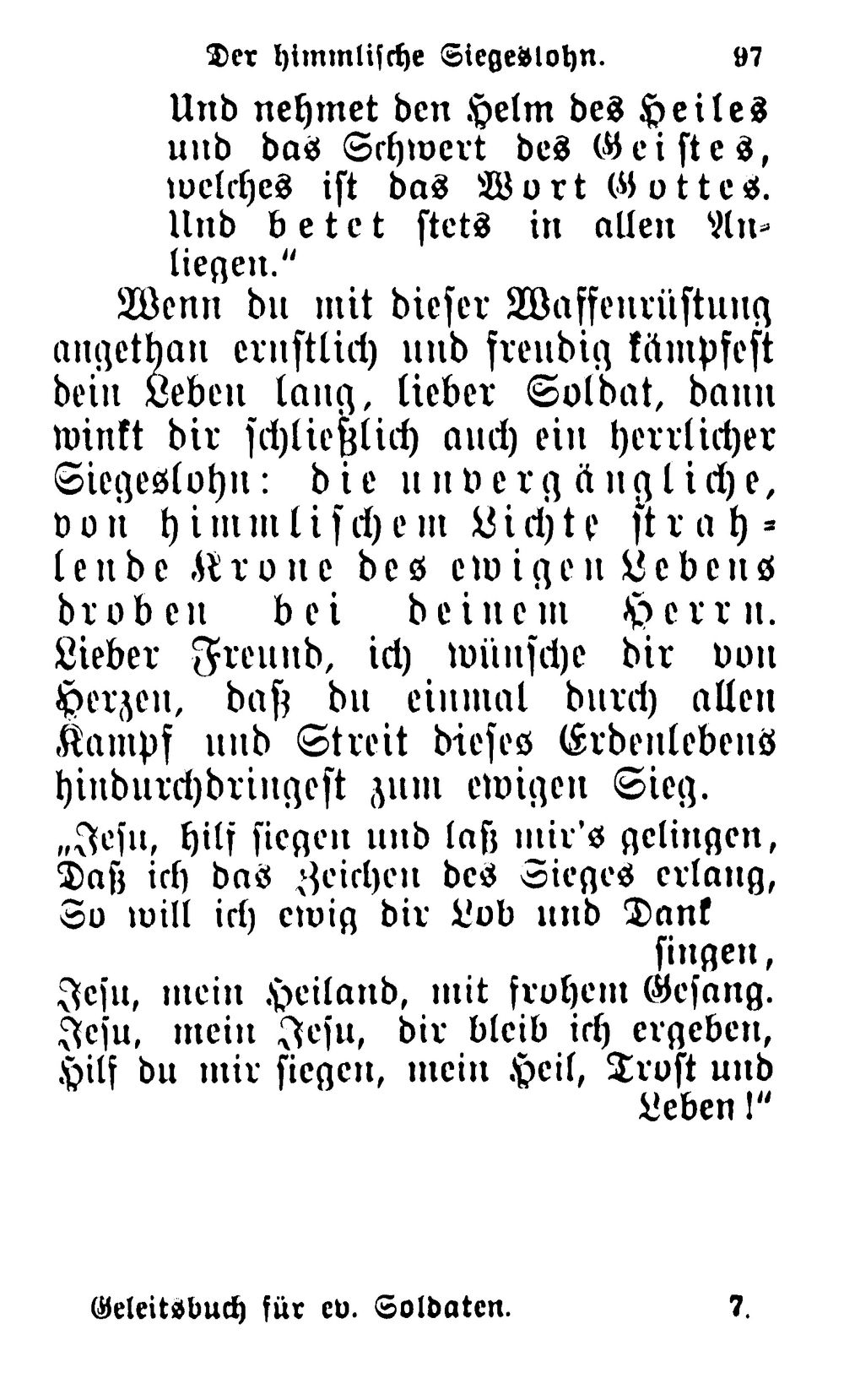 Der himmlische Siegeslohn. 97

Und nehmet den Helm des Heiles und das Schwert des Geistes, welches ist das Wort Gottes. Und betet stets in allen Anliegen."

Wenn du mit dieser Waffenrüstung angethan ernstlich und freudig kämpfest dein Leben lang, lieber Soldat, dann winkt dir schließlich auch ein herrlicher Siegeslohn: die unvergängliche, von himmlischem Lichte strahlende Krone des ewigen Lebens droben bei deinem Herrn. Lieber Freund, ich wünsche dir von Herzen, daß du einmal durch allen Kampf und Streit dieses Erdenlebens hindurchdringest zum ewigen Sieg.

„Jesu, hilf siegen und laß mir's gelingen,
Daß ich das Zeichen des Sieges erlang,
So will ich ewig dir Lob und Dank singen,
Jesu, mein Heiland, mit frohem Gesang.
Jesu, mein Jesu, dir bleib ich ergeben,
Hilf du mir siegen, mein Heil, Trost und Leben!"

Geleitsbuch für ev. Soldaten. 7.